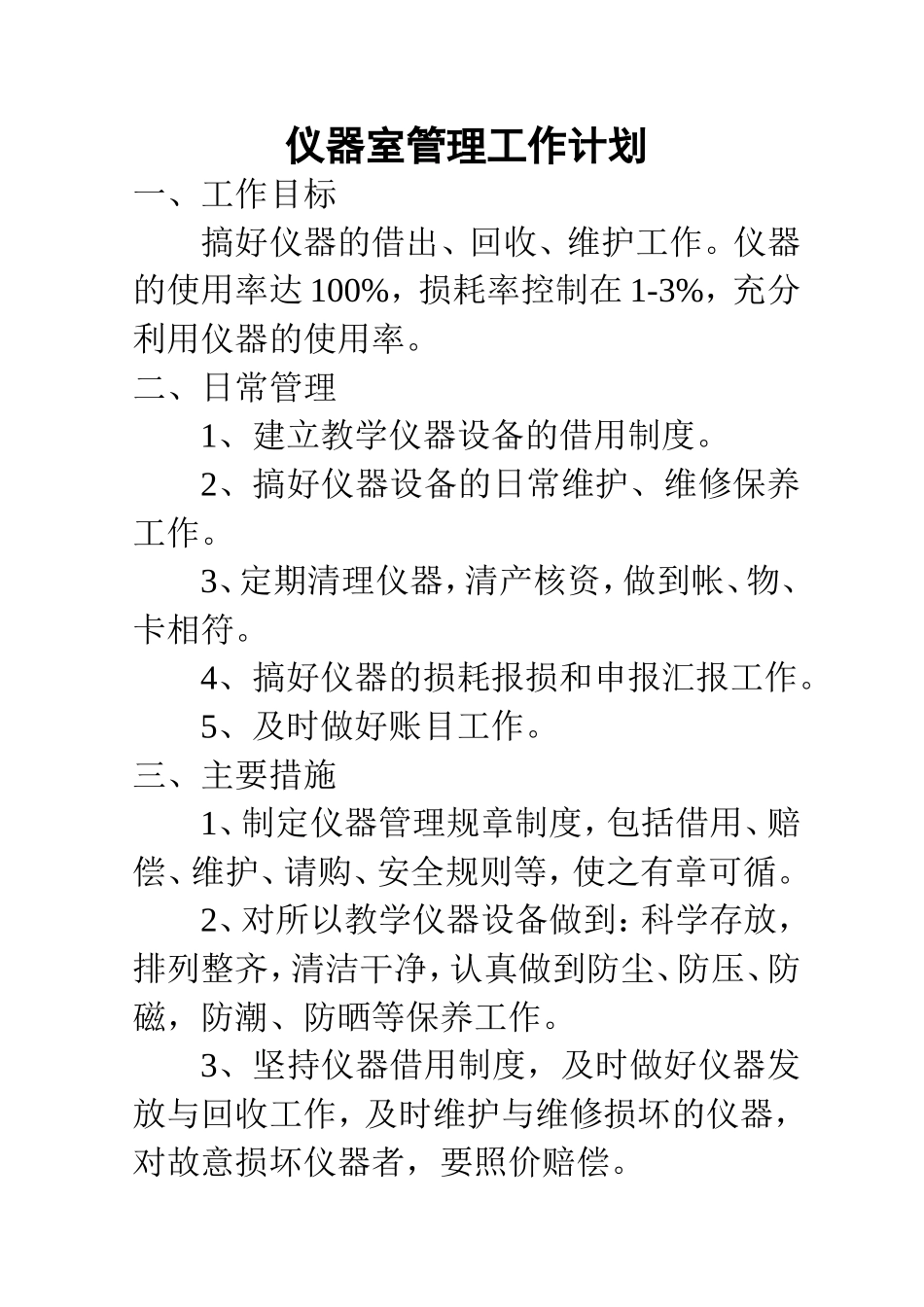 仪器室管理工作计划

一、工作目标

搞好仪器的借出、回收、维护工作。仪器的使用率达100%，损耗率控制在1-3%，充分利用仪器的使用率。

二、日常管理

1、建立教学仪器设备的借用制度。

2、搞好仪器设备的日常维护、维修保养工作。

3、定期清理仪器，清产核资，做到帐、物、卡相符。

4、搞好仪器的损耗报损和申报汇报工作。

5、及时做好账目工作。

三、主要措施

1、制定仪器管理规章制度，包括借用、赔偿、维护、请购、安全规则等，使之有章可循。

2、对所以教学仪器设备做到：科学存放，排列整齐，清洁干净，认真做到防尘、防压、防磁，防潮、防晒等保养工作。

3、坚持仪器借用制度，及时做好仪器发放与回收工作，及时维护与维修损坏的仪器，对故意损坏仪器者，要照价赔偿。